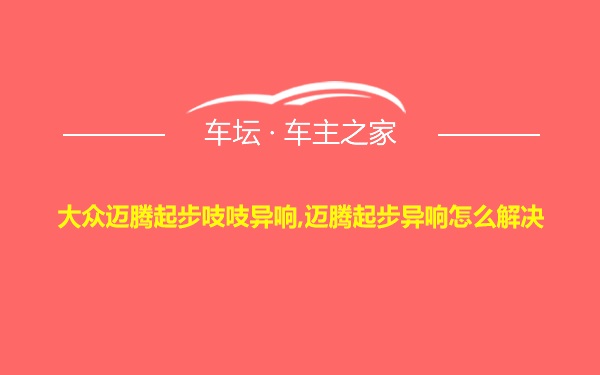 车坛 · 车主之家

大众迈腾起步吱吱异响,迈腾起步异响怎么解决